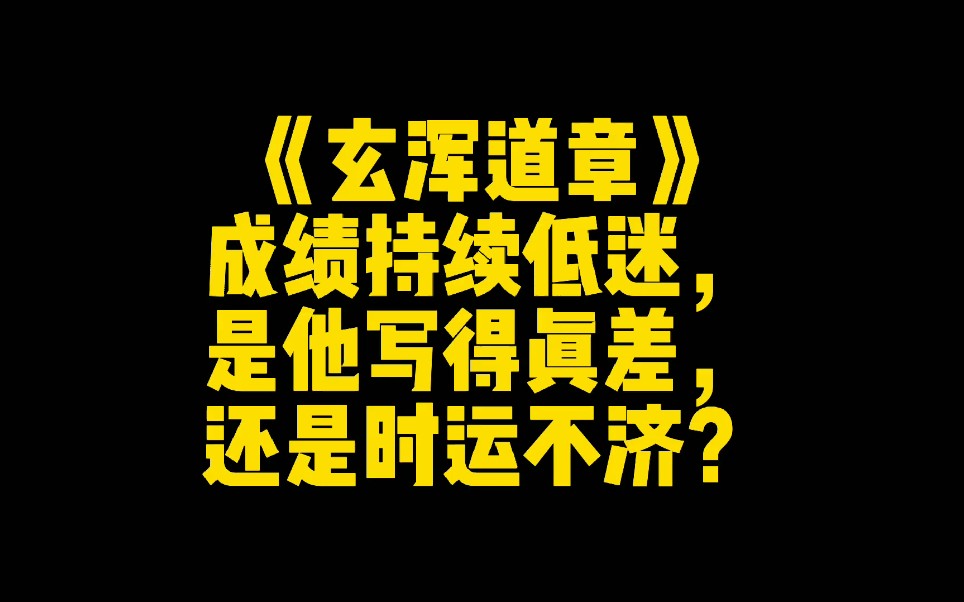 《玄浑道章》
成绩持续低迷，
是他写得真差，
还是时运不济？